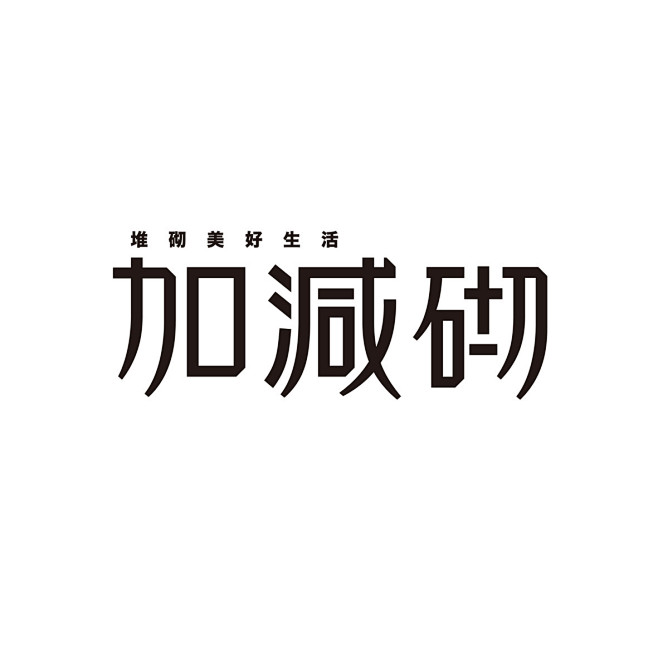 堆砌美好生活
加減砌